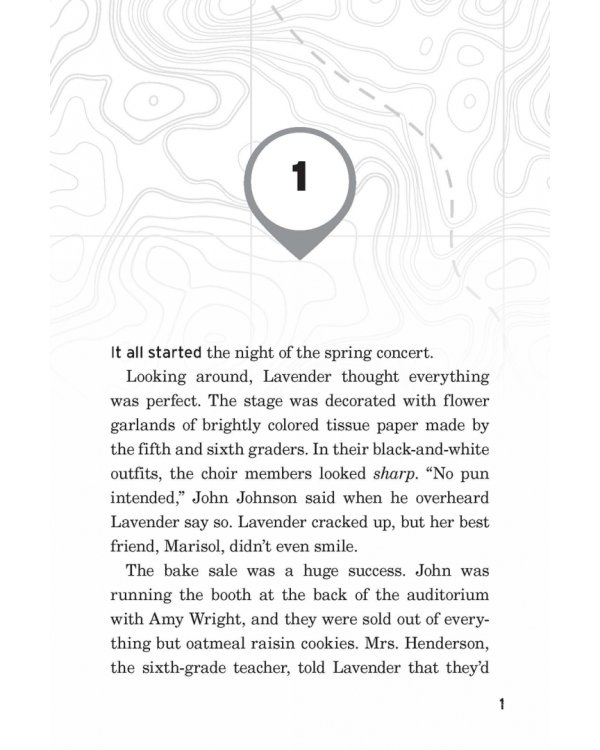 1

It all started the night of the spring concert.

Looking around, Lavender thought everything was perfect. The stage was decorated with flower garlands of brightly colored tissue paper made by the fifth and sixth graders. In their black-and-white outfits, the choir members looked sharp. "No pun intended," John Johnson said when he overheard Lavender say so. Lavender cracked up, but her best friend, Marisol, didn't even smile.

The bake sale was a huge success. John was running the booth at the back of the auditorium with Amy Wright, and they were sold out of everything but oatmeal raisin cookies. Mrs. Henderson, the sixth-grade teacher, told Lavender that they'd

1